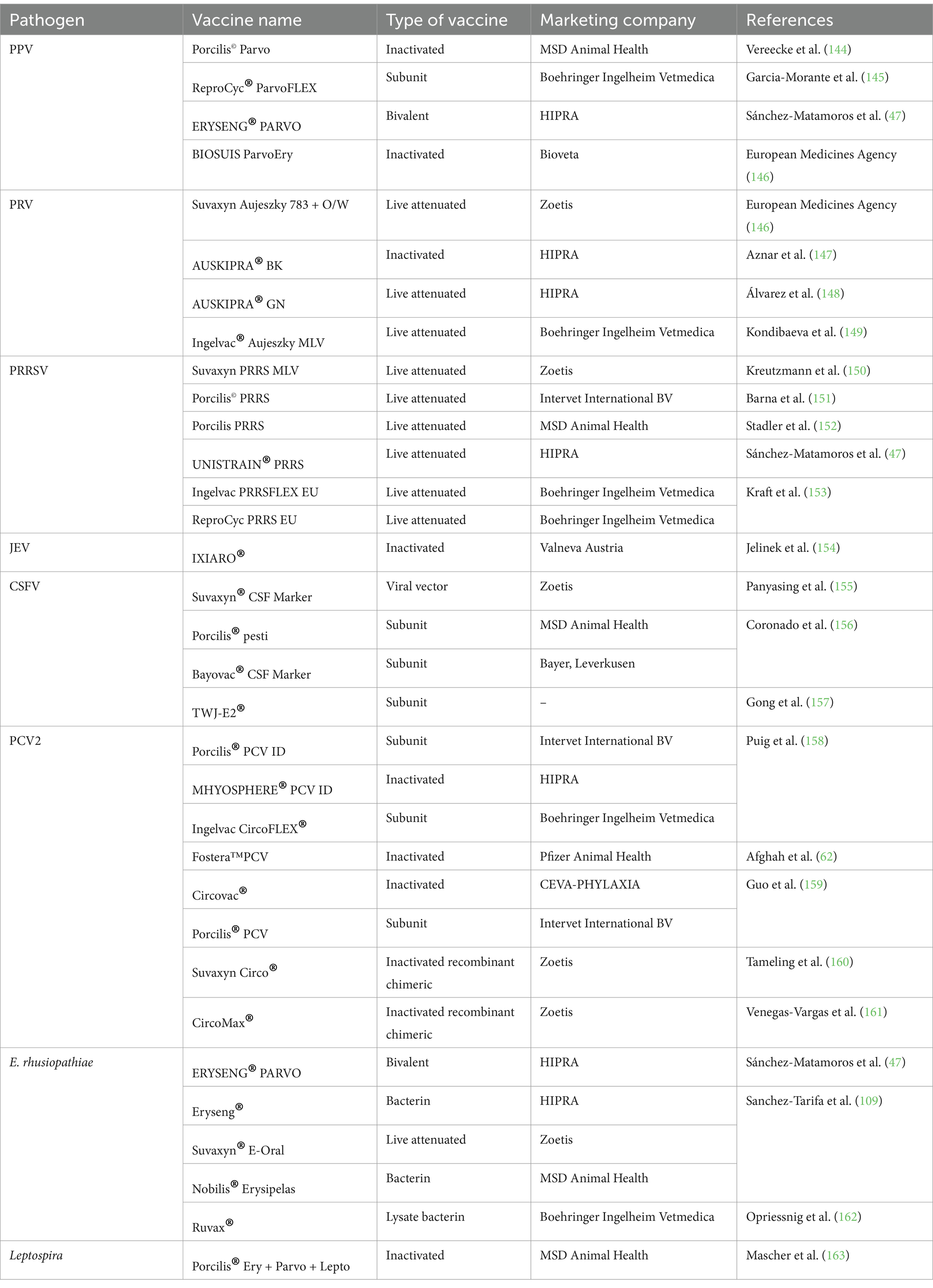 | Pathogen | Vaccine name | Type of vaccine | Marketing company | References |
|---|---|---|---|---|
| PPV | Porcilis© Parvo | Inactivated | MSD Animal Health | Vereecke et al. (144) |
| | ReproCyc® ParvoFLEX | Subunit | Boehringer Ingelheim Vetmedica | Garcia-Morante et al. (145) |
| | ERYSENG® PARVO | Bivalent | HIPRA | Sánchez-Matamoros et al. (47) |
| | BIOSUIS ParvoEry | Inactivated | Bioveta | European Medicines Agency (146) |
| PRV | Suvaxyn Aujeszky 783 + O/W | Live attenuated | Zoetis | European Medicines Agency (146) |
| | AUSKIPRA® BK | Inactivated | HIPRA | Aznar et al. (147) |
| | AUSKIPRA® GN | Live attenuated | HIPRA | Álvarez et al. (148) |
| | Ingelvac® Aujeszky MLV | Live attenuated | Boehringer Ingelheim Vetmedica | Kondibaeva et al. (149) |
| PRRSV | Suvaxyn PRRS MLV | Live attenuated | Zoetis | Kreutzmann et al. (150) |
| | Porcilis© PRRS | Live attenuated | Intervet International BV | Barna et al. (151) |
| | Porcilis PRRS | Live attenuated | MSD Animal Health | Stadler et al. (152) |
| | UNISTRAIN® PRRS | Live attenuated | HIPRA | Sánchez-Matamoros et al. (47) |
| | Ingelvac PRRSFLEX EU | Live attenuated | Boehringer Ingelheim Vetmedica | Kraft et al. (153) |
| | ReproCyc PRRS EU | Live attenuated | Boehringer Ingelheim Vetmedica | |
| JEV | IXIARO® | Inactivated | Valneva Austria | Jelinek et al. (154) |
| CSFV | Suvaxyn® CSF Marker | Viral vector | Zoetis | Panyasing et al. (155) |
| | Porcilis® pesti | Subunit | MSD Animal Health | Coronado et al. (156) |
| | Bayovac® CSF Marker | Subunit | Bayer, Leverkusen | |
| | TWJ-E2® | Subunit | – | Gong et al. (157) |
| PCV2 | Porcilis® PCV ID | Subunit | Intervet International BV | Puig et al. (158) |
| | MHYOSPHERE® PCV ID | Inactivated | HIPRA | |
| | Ingelvac CircoFLEX® | Subunit | Boehringer Ingelheim Vetmedica | |
| | Fostera™PCV | Inactivated | Pfizer Animal Health | Afghah et al. (62) |
| | Circovac® | Inactivated | CEVA-PHYLAXIA | Guo et al. (159) |
| | Porcilis® PCV | Subunit | Intervet International BV | |
| | Suvaxyn Circo® | Inactivated recombinant chimeric | Zoetis | Tameling et al. (160) |
| | CircoMax® | Inactivated recombinant chimeric | Zoetis | Venegas-Vargas et al. (161) |
| E. rhusiopathiae | ERYSENG® PARVO | Bivalent | HIPRA | Sánchez-Matamoros et al. (47) |
| | Eryseng® | Bacterin | HIPRA | Sanchez-Tarifa et al. (109) |
| | Suvaxyn® E-Oral | Live attenuated | Zoetis | |
| | Nobilis® Erysipelas | Bacterin | MSD Animal Health | |
| | Ruvax® | Lysate bacterin | Boehringer Ingelheim Vetmedica | Opriessnig et al. (162) |
| Leptospira | Porcilis® Ery + Parvo + Lepto | Inactivated | MSD Animal Health | Mascher et al. (163) |